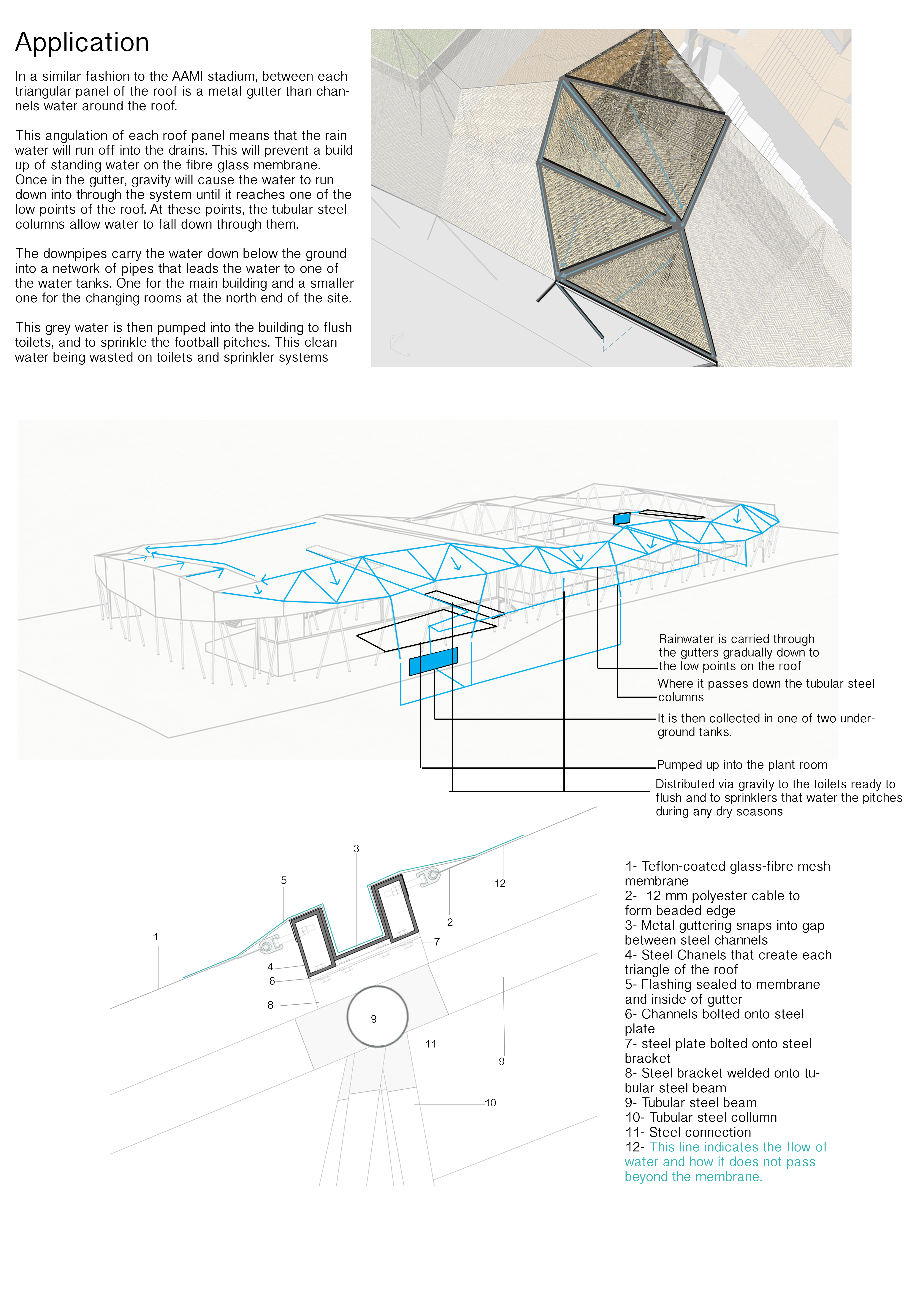 Application

In a similar fashion to the AAMI stadium, between each triangular panel of the roof is a metal gutter than channels water around the roof.

This angulation of each roof panel means that the rain water will run off into the drains. This will prevent a build up of standing water on the fibre glass membrane. Once in the gutter, gravity will cause the water to run down into through the system until it reaches one of the low points of the roof. At these points, the tubular steel columns allow water to fall down through them.

The downpipes carry the water down below the ground into a network of pipes that leads the water to one of the water tanks. One for the main building and a smaller one for the changing rooms at the north end of the site.

This grey water is then pumped into the building to flush toilets, and to sprinkle the football pitches. This clean water being wasted on toilets and sprinkler systems

Rainwater is carried through the gutters gradually down to the low points on the roof

Where it passes down the tubular steel columns

It is then collected in one of two underground tanks.

Pumped up into the plant room

Distributed via gravity to the toilets ready to flush and to sprinklers that water the pitches during any dry seasons

3
5
12
2
1
7
4
6
8
9
11
9
10

1- Teflon-coated glass-fibre mesh membrane
2- 12 mm polyester cable to form beaded edge
3- Metal guttering snaps into gap between steel channels
4- Steel Chanels that create each triangle of the roof
5- Flashing sealed to membrane and inside of gutter
6- Channels bolted onto steel plate
7- steel plate bolted onto steel bracket
8- Steel bracket welded onto tubular steel beam
9- Tubular steel beam
10- Tubular steel collumn
11- Steel connection
12- This line indicates the flow of water and how it does not pass beyond the membrane.